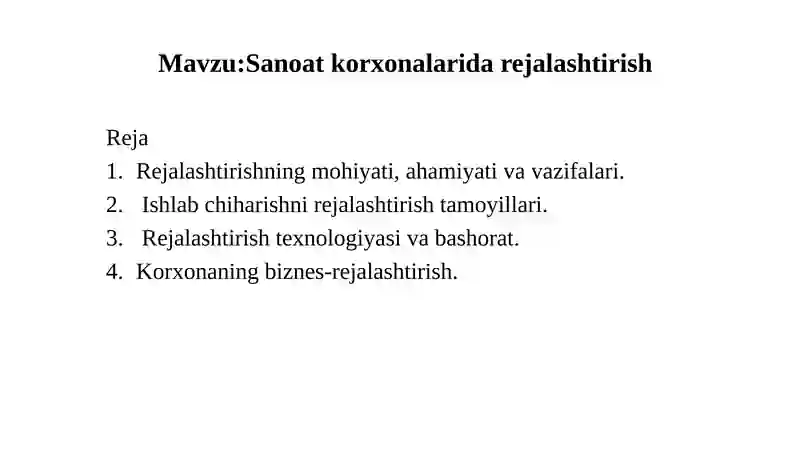 Mavzu:Sanoat korxonalarida rejalashtirish

Reja
1. Rejalashtirishning mohiyati, ahamiyati va vazifalari.
2. Ishlab chiharishni rejalashtirish tamoyillari.
3. Rejalashtirish texnologiyasi va bashorat.
4. Korxonaning biznes-rejalashtirish.